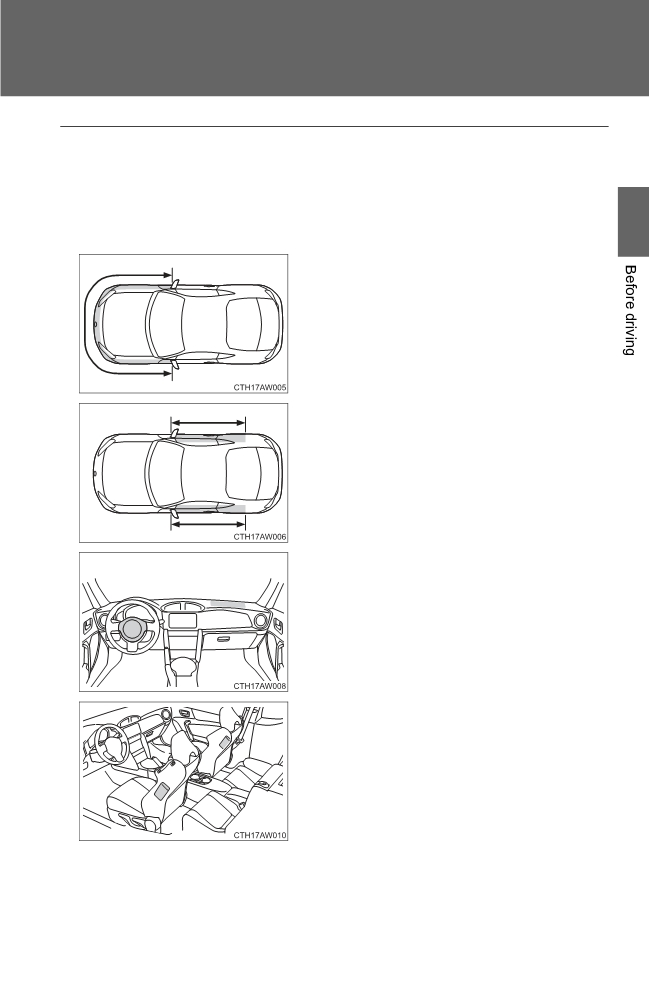 Before driving

CTH17AW005

CTH17AW006

CTH17AW008

CTH17AW010